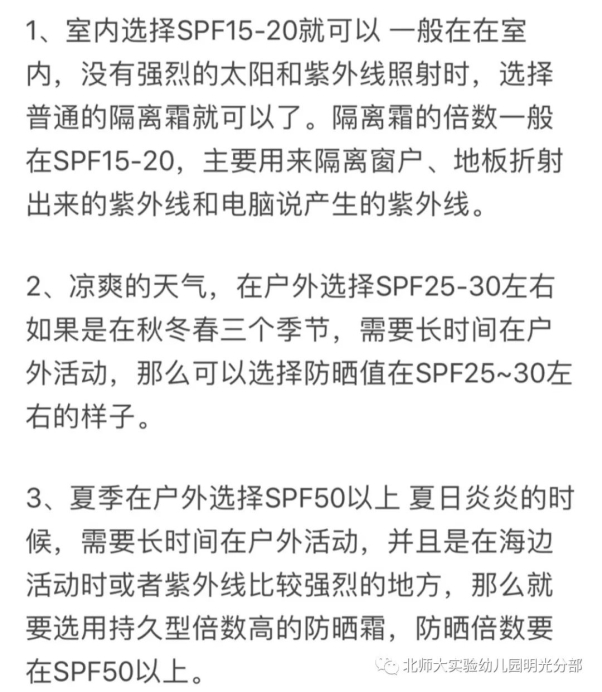 1、室内选择SPF15-20就可以 一般在在室内，没有强烈的太阳和紫外线照射时，选择普通的隔离霜就可以了。隔离霜的倍数一般在SPF15-20，主要用来隔离窗户、地板折射出来的紫外线和电脑说产生的紫外线。

2、凉爽的天气，在户外选择SPF25-30左右 如果是在秋冬春三个季节，需要长时间在户外活动，那么可以选择防晒值在SPF25~30左右的样子。

3、夏季在户外选择SPF50以上 夏日炎炎的时候，需要长时间在户外活动，并且是在海边活动时或者紫外线比较强烈的地方，那么就要选用持久型倍数高的防晒霜，防晒倍数要在SPF50以上。

北师大实验幼儿园明光分部